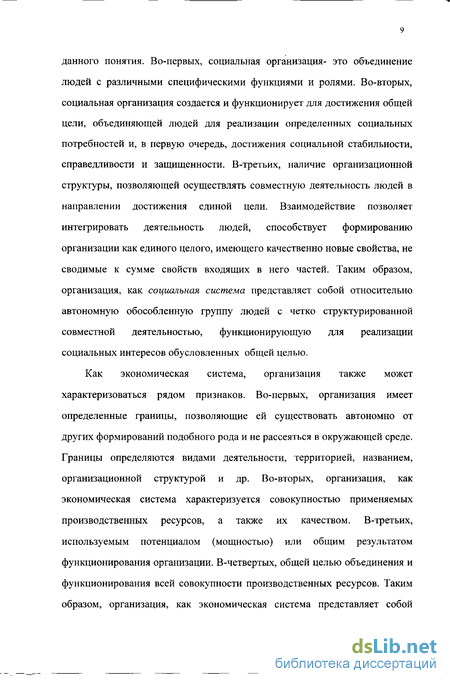 9

данного понятия. Во-первых, социальная организация- это объединение людей с различными специфическими функциями и ролями. Во-вторых, социальная организация создается и функционирует для достижения общей цели, объединяющей людей для реализации определенных социальных потребностей и, в первую очередь, достижения социальной стабильности, справедливости и защищенности. В-третьих, наличие организационной структуры, позволяющей осуществлять совместную деятельность людей в направлении достижения единой цели. Взаимодействие позволяет интегрировать деятельность людей, способствует формированию организации как единого целого, имеющего качественно новые свойства, не сводимые к сумме свойств входящих в него частей. Таким образом, организация, как социальная система представляет собой относительно автономную обособленную группу людей с четко структурированной совместной деятельностью, функционирующую для реализации социальных интересов обусловленных общей целью.

Как экономическая система, организация также может характеризоваться рядом признаков. Во-первых, организация имеет определенные границы, позволяющие ей существовать автономно от других формирований подобного рода и не рассеяться в окружающей среде. Границы определяются видами деятельности, территорией, названием, организационной структурой и др. Во-вторых, организация, как экономическая система характеризуется совокупностью применяемых производственных ресурсов, а также их качеством. В-третьих, используемым потенциалом (мощностью) или общим результатом функционирования организации. В-четвертых, общей целью объединения и функционирования всей совокупности производственных ресурсов. Таким образом, организация, как экономическая система представляет собой

dsLib.net
библиотека диссертаций